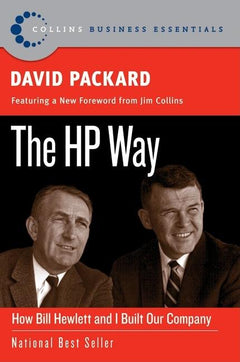 COLLINS BUSINESS ESSENTIALS

DAVID PACKARD

Featuring a New Foreword from Jim Collins

The HP Way

How Bill Hewlett and I Built Our Company

National Best Seller